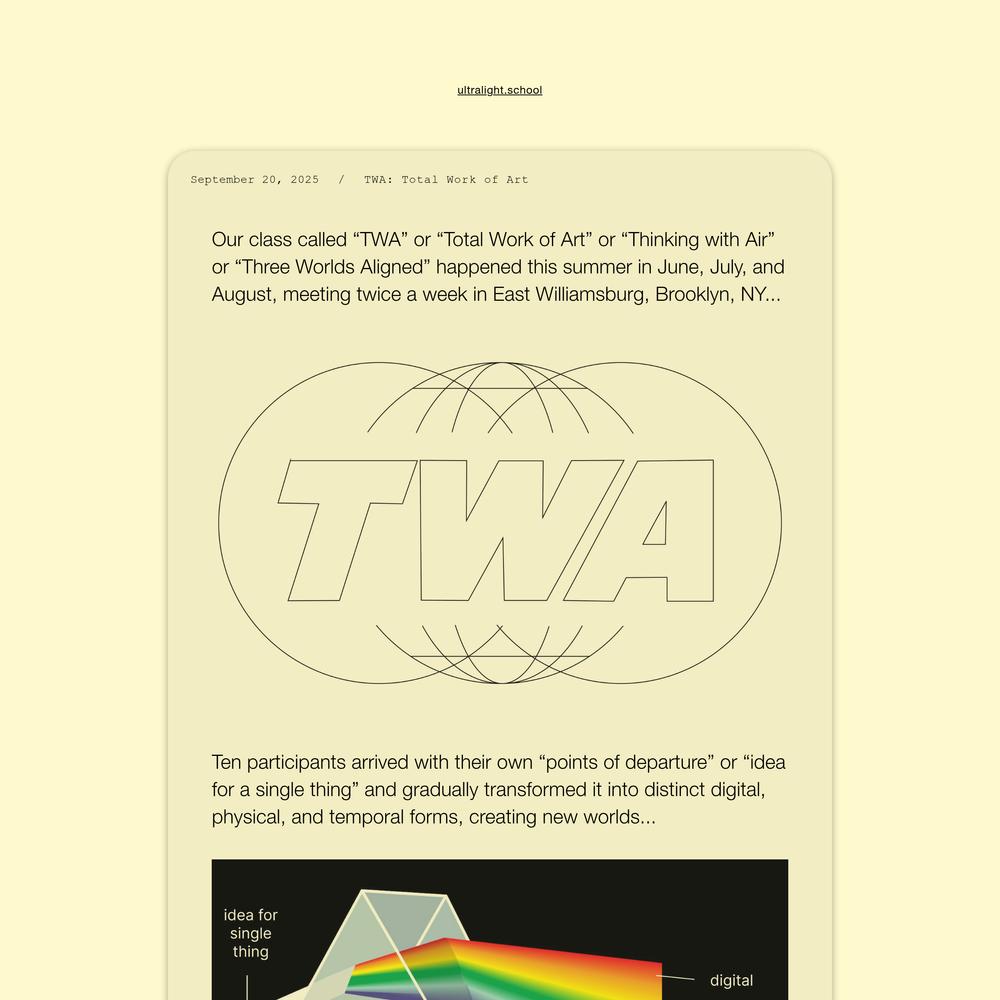 ultralight.school

September 20, 2025 / TWA: Total Work of Art

Our class called “TWA” or “Total Work of Art” or “Thinking with Air” or “Three Worlds Aligned” happened this summer in June, July, and August, meeting twice a week in East Williamsburg, Brooklyn, NY...

TWA

Ten participants arrived with their own “points of departure” or “idea for a single thing” and gradually transformed it into distinct digital, physical, and temporal forms, creating new worlds...

idea for single thing

digital